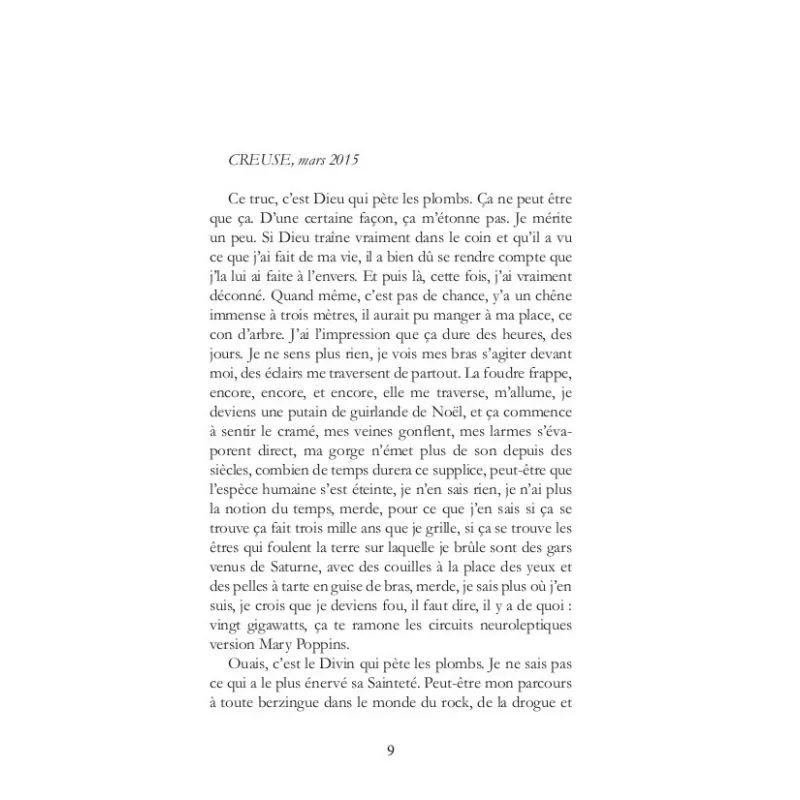 CREUSE, mars 2015

Ce truc, c'est Dieu qui pète les plombs. Ça ne peut être que ça. D'une certaine façon, ça m'étonne pas. Je mérite un peu. Si Dieu traîne vraiment dans le coin et qu'il a vu ce que j'ai fait de ma vie, il a bien dû se rendre compte que j'la lui ai faite à l'envers. Et puis là, cette fois, j'ai vraiment déconné. Quand même, c'est pas de chance, y'a un chêne immense à trois mètres, il aurait pu manger à ma place, ce con d'arbre. J'ai l'impression que ça dure des heures, des jours. Je ne sens plus rien, je vois mes bras s'agiter devant moi, des éclairs me traversent de partout. La foudre frappe, encore, encore, et encore, elle me traverse, m'allume, je deviens une putain de guirlande de Noël, et ça commence à sentir le cramé, mes veines gonflent, mes larmes s'évaporent direct, ma gorge n'émet plus de son depuis des siècles, combien de temps durera ce supplice, peut-être que l'espèce humaine s'est éteinte, je n'en sais rien, je n'ai plus la notion du temps, merde, pour ce que j'en sais si ça se trouve ça fait trois mille ans que je grille, si ça se trouve les êtres qui foulent la terre sur laquelle je brûle sont des gars venus de Saturne, avec des couilles à la place des yeux et des pelles à tarte en guise de bras, merde, je sais plus où j'en suis, je crois que je deviens fou, il faut dire, il y a de quoi : vingt gigawatts, ça te ramone les circuits neuroleptiques version Mary Poppins.

Ouais, c'est le Divin qui pète les plombs. Je ne sais pas ce qui a le plus énervé sa Sainteté. Peut-être mon parcours à toute berzingue dans le monde du rock, de la drogue et

9